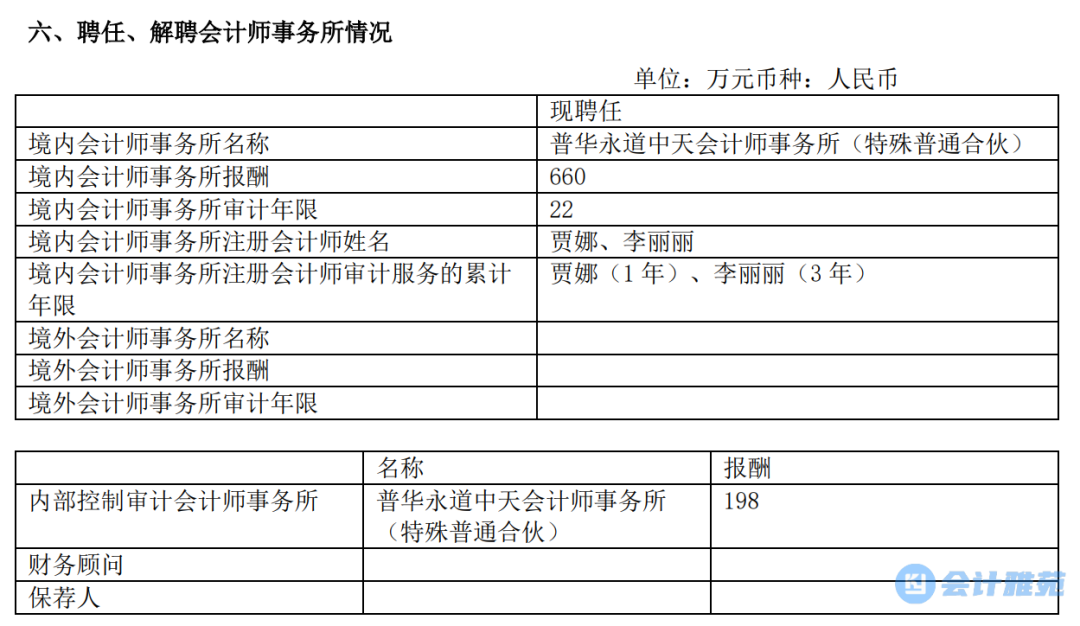 六、聘任、解聘会计师事务所情况

单位：万元币种：人民币

|  | 现聘任 |
|---|---|
| 境内会计师事务所名称 | 普华永道中天会计师事务所（特殊普通合伙） |
| 境内会计师事务所报酬 | 660 |
| 境内会计师事务所审计年限 | 22 |
| 境内会计师事务所注册会计师姓名 | 贾娜、李丽丽 |
| 境内会计师事务所注册会计师审计服务的累计年限 | 贾娜（1年）、李丽丽（3年） |
| 境外会计师事务所名称 |  |
| 境外会计师事务所报酬 |  |
| 境外会计师事务所审计年限 |  |

|  | 名称 | 报酬 |
|---|---|---|
| 内部控制审计会计师事务所 | 普华永道中天会计师事务所（特殊普通合伙） | 198 |
| 财务顾问 |  |  |
| 保荐人 |  |  |

会计雅苑